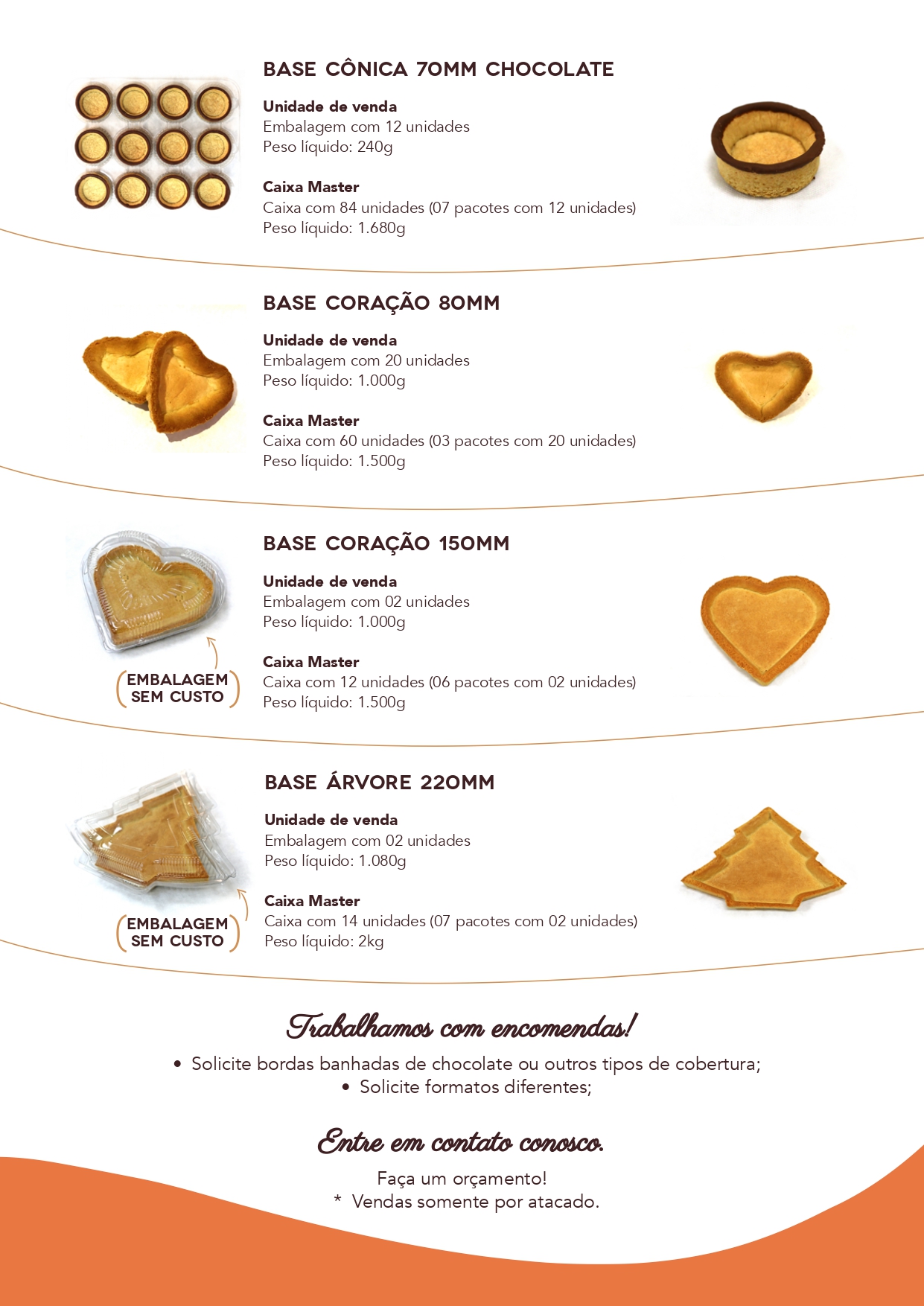 BASE CÔNICA 70MM CHOCOLATE

Unidade de venda
Embalagem com 12 unidades
Peso líquido: 240g

Caixa Master
Caixa com 84 unidades (07 pacotes com 12 unidades)
Peso líquido: 1.680g

BASE CORAÇÃO 80MM

Unidade de venda
Embalagem com 20 unidades
Peso líquido: 1.000g

Caixa Master
Caixa com 60 unidades (03 pacotes com 20 unidades)
Peso líquido: 1.500g

BASE CORAÇÃO 150MM

Unidade de venda
Embalagem com 02 unidades
Peso líquido: 1.000g

Caixa Master
Caixa com 12 unidades (06 pacotes com 02 unidades)
Peso líquido: 1.500g

EMBALAGEM
SEM CUSTO

BASE ÁRVORE 220MM

Unidade de venda
Embalagem com 02 unidades
Peso líquido: 1.080g

Caixa Master
Caixa com 14 unidades (07 pacotes com 02 unidades)
Peso líquido: 2kg

EMBALAGEM
SEM CUSTO

Trabalhamos com encomendas!

• Solicite bordas banhadas de chocolate ou outros tipos de cobertura;
• Solicite formatos diferentes;

Entre em contato conosco.

Faça um orçamento!
* Vendas somente por atacado.